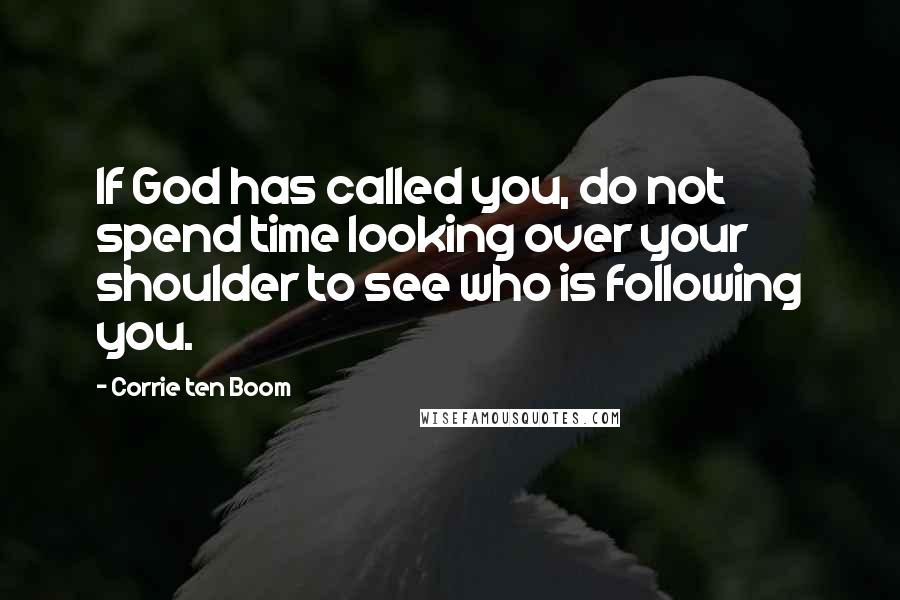 If God has called you, do not spend time looking over your shoulder to see who is following you.

- Corrie ten Boom

WISEFAMOUSQUOTES.COM